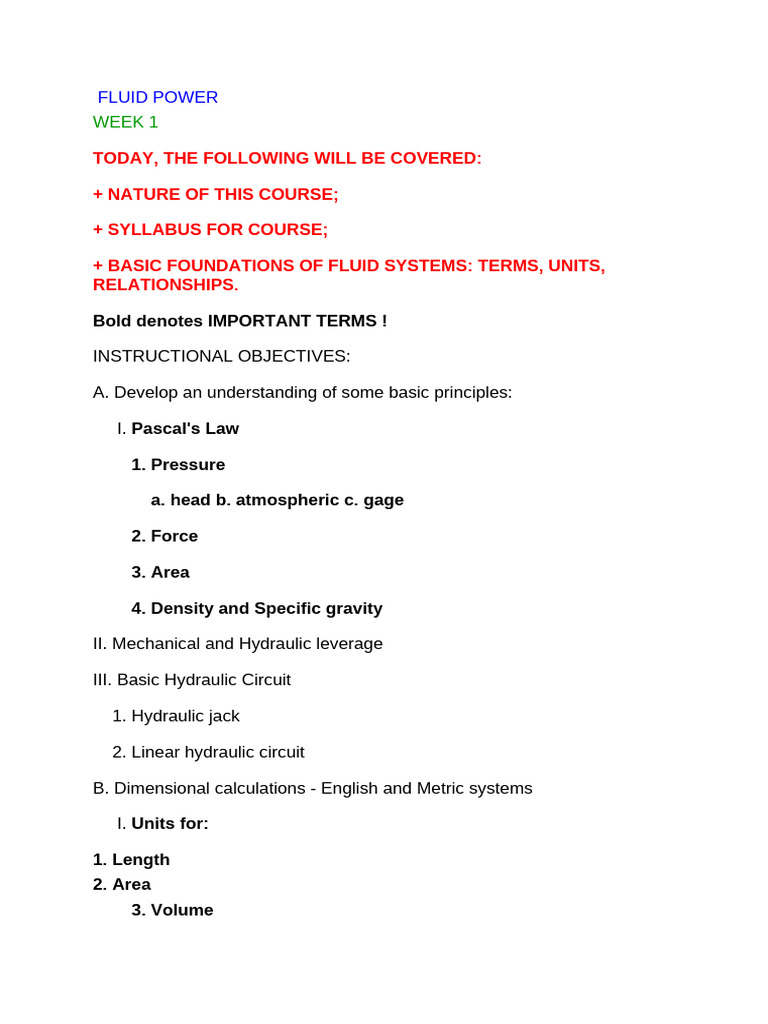 FLUID POWER
WEEK 1

TODAY, THE FOLLOWING WILL BE COVERED:

+ NATURE OF THIS COURSE;

+ SYLLABUS FOR COURSE;

+ BASIC FOUNDATIONS OF FLUID SYSTEMS: TERMS, UNITS, RELATIONSHIPS.

Bold denotes IMPORTANT TERMS !

INSTRUCTIONAL OBJECTIVES:

A. Develop an understanding of some basic principles:

I. Pascal's Law

1. Pressure

a. head b. atmospheric c. gage

2. Force

3. Area

4. Density and Specific gravity

II. Mechanical and Hydraulic leverage

III. Basic Hydraulic Circuit

1. Hydraulic jack

2. Linear hydraulic circuit

B. Dimensional calculations - English and Metric systems

I. Units for:

1. Length
2. Area
3. Volume